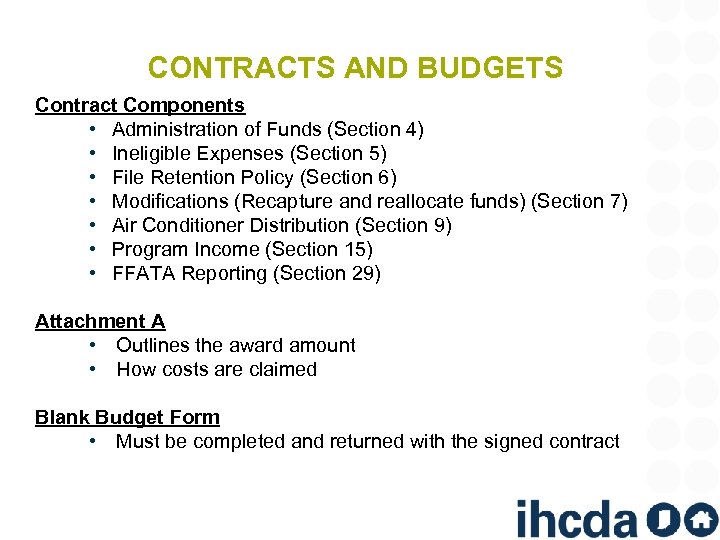 CONTRACTS AND BUDGETS

Contract Components
• Administration of Funds (Section 4)
• Ineligible Expenses (Section 5)
• File Retention Policy (Section 6)
• Modifications (Recapture and reallocate funds) (Section 7)
• Air Conditioner Distribution (Section 9)
• Program Income (Section 15)
• FFATA Reporting (Section 29)

Attachment A
• Outlines the award amount
• How costs are claimed

Blank Budget Form
• Must be completed and returned with the signed contract

ihcda